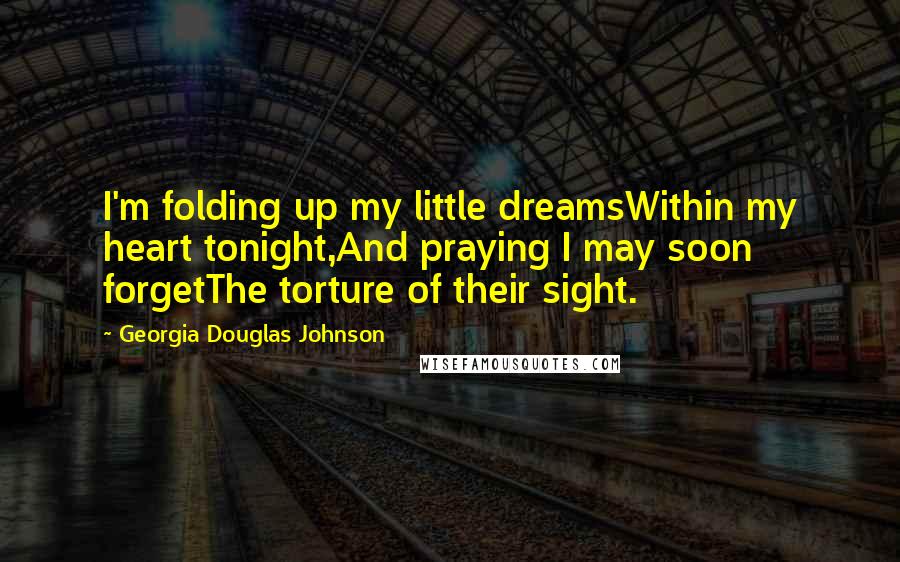 I'm folding up my little dreamsWithin my heart tonight,And praying I may soon forgetThe torture of their sight.

~ Georgia Douglas Johnson

WISEFAMOUSQUOTES.COM